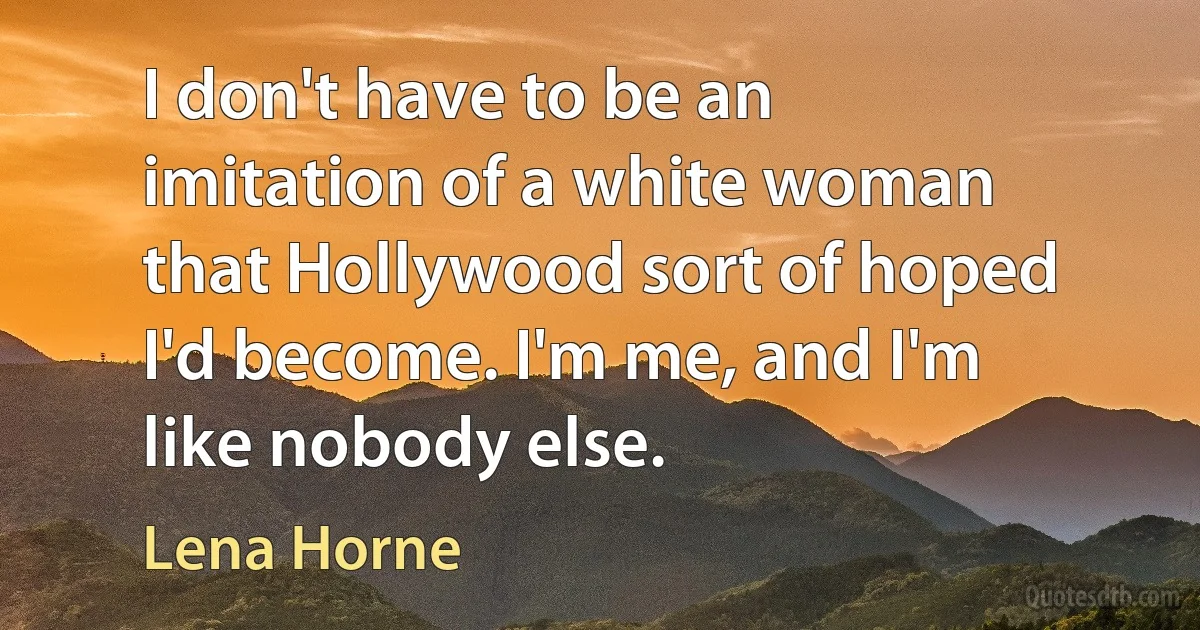 I don't have to be an imitation of a white woman that Hollywood sort of hoped I'd become. I'm me, and I'm like nobody else.

Lena Horne

Quotesdtb.com